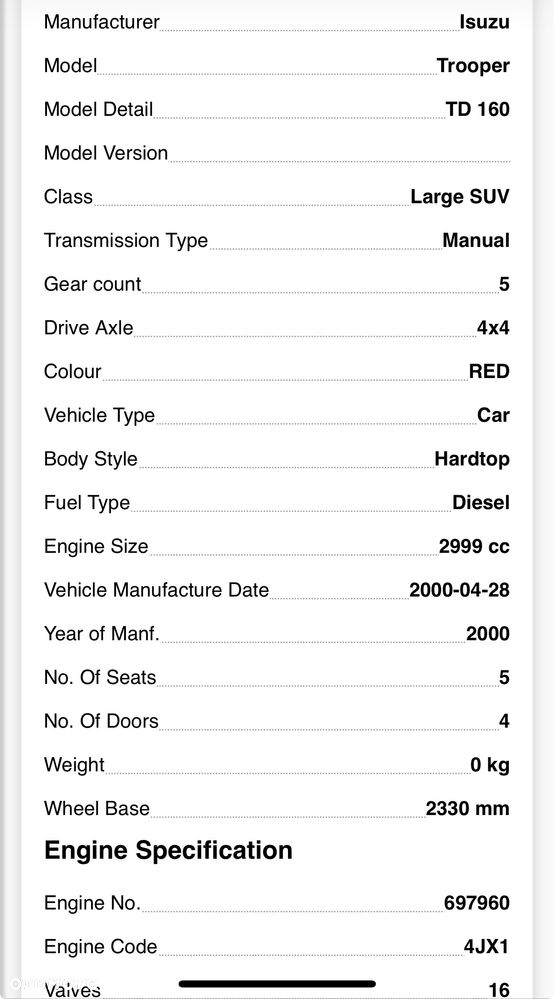 Manufacturer Isuzu
Model Trooper
Model Detail TD 160
Model Version
Class Large SUV
Transmission Type Manual
Gear count 5
Drive Axle 4x4
Colour RED
Vehicle Type Car
Body Style Hardtop
Fuel Type Diesel
Engine Size 2999 cc
Vehicle Manufacture Date 2000-04-28
Year of Manf. 2000
No. Of Seats 5
No. Of Doors 4
Weight 0 kg
Wheel Base 2330 mm

Engine Specification

Engine No. 697960
Engine Code 4JX1
Valves 16